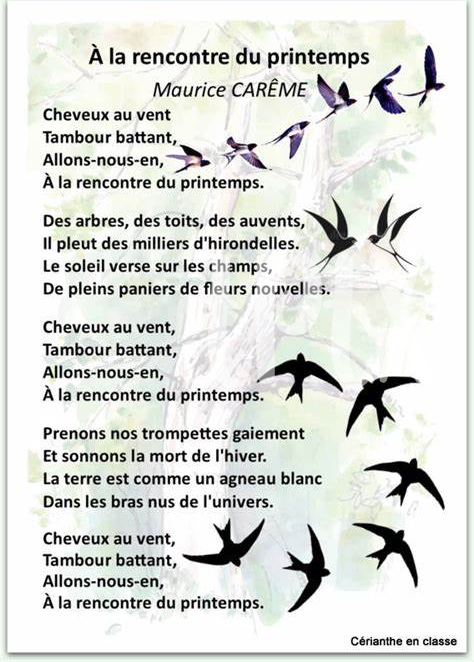 À la rencontre du printemps

Maurice CARÊME

Cheveux au vent
Tambour battant,
Allons-nous-en,
À la rencontre du printemps.

Des arbres, des toits, des auvents,
Il pleut des milliers d'hirondelles.
Le soleil verse sur les champs,
De pleins paniers de fleurs nouvelles.

Cheveux au vent,
Tambour battant,
Allons-nous-en,
À la rencontre du printemps.

Prenons nos trompettes gaiement
Et sonnons la mort de l'hiver.
La terre est comme un agneau blanc
Dans les bras nus de l'univers.

Cheveux au vent,
Tambour battant,
Allons-nous-en,
À la rencontre du printemps.

Cérianthe en classe